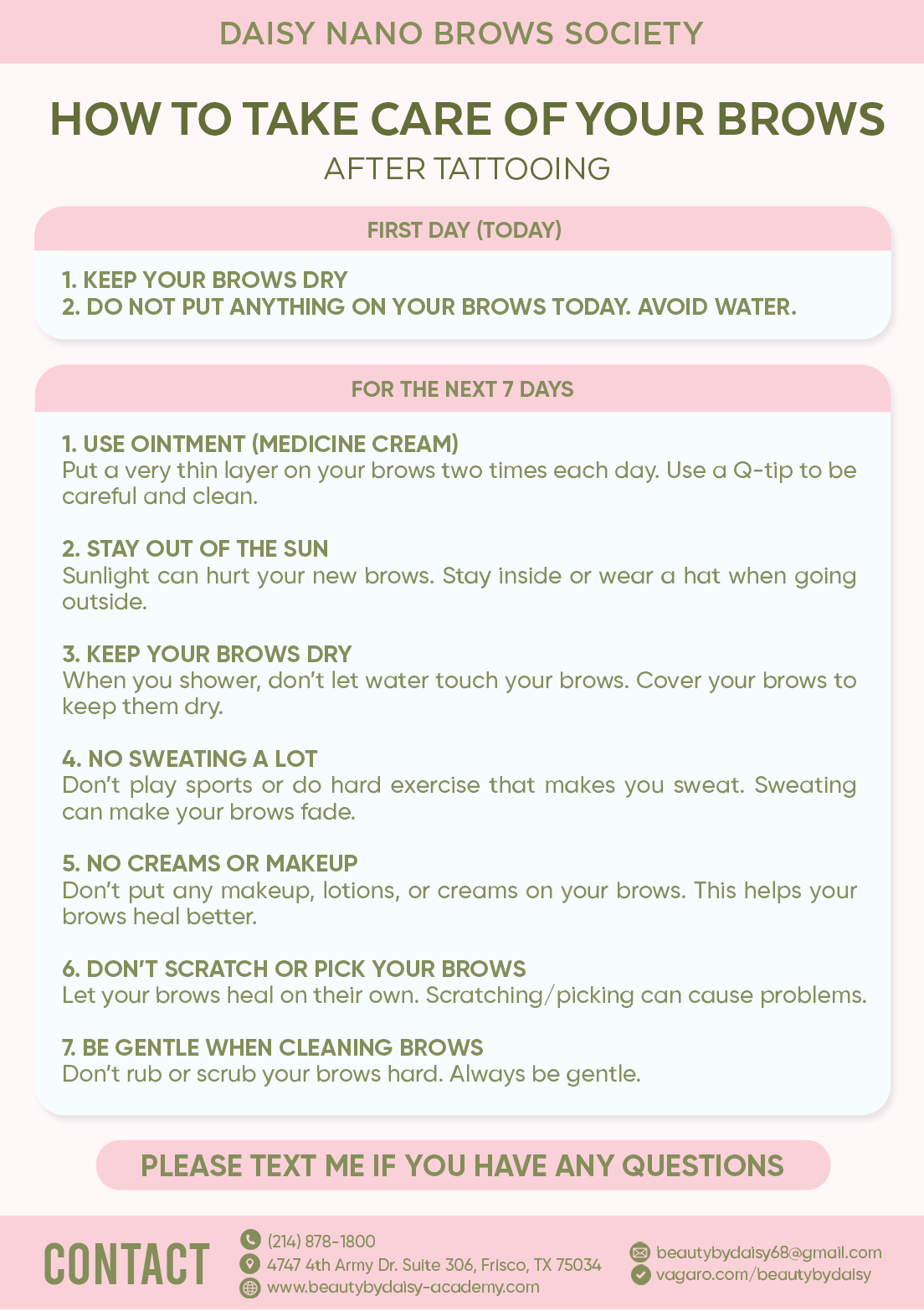 DAISY NANO BROWS SOCIETY

HOW TO TAKE CARE OF YOUR BROWS
AFTER TATTOOING

FIRST DAY (TODAY)

1. KEEP YOUR BROWS DRY
2. DO NOT PUT ANYTHING ON YOUR BROWS TODAY. AVOID WATER.

FOR THE NEXT 7 DAYS

1. USE OINTMENT (MEDICINE CREAM)
Put a very thin layer on your brows two times each day. Use a Q-tip to be careful and clean.

2. STAY OUT OF THE SUN
Sunlight can hurt your new brows. Stay inside or wear a hat when going outside.

3. KEEP YOUR BROWS DRY
When you shower, don't let water touch your brows. Cover your brows to keep them dry.

4. NO SWEATING A LOT
Don't play sports or do hard exercise that makes you sweat. Sweating can make your brows fade.

5. NO CREAMS OR MAKEUP
Don't put any makeup, lotions, or creams on your brows. This helps your brows heal better.

6. DON'T SCRATCH OR PICK YOUR BROWS
Let your brows heal on their own. Scratching/picking can cause problems.

7. BE GENTLE WHEN CLEANING BROWS
Don't rub or scrub your brows hard. Always be gentle.

PLEASE TEXT ME IF YOU HAVE ANY QUESTIONS

CONTACT
(214) 878-1800
4747 4th Army Dr. Suite 306, Frisco, TX 75034
www.beautybydaisy-academy.com
beautybydaisy68@gmail.com
vagaro.com/beautybydaisy